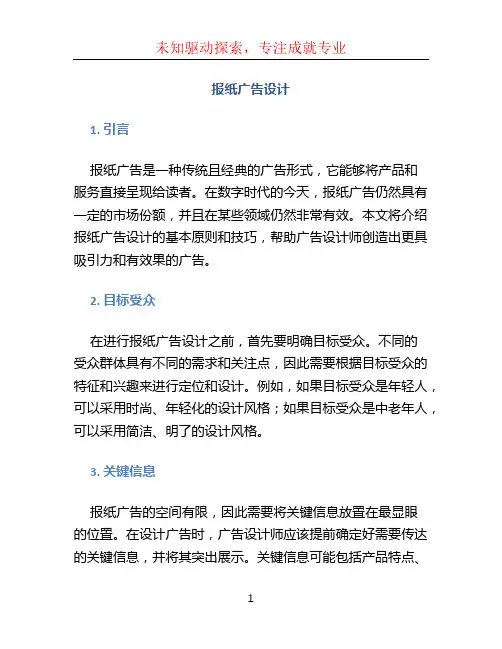 未知驱动探索，专注成就专业

报纸广告设计

1. 引言

报纸广告是一种传统且经典的广告形式，它能够将产品和服务直接呈现给读者。在数字时代的今天，报纸广告仍然具有一定的市场份额，并且在某些领域仍然非常有效。本文将介绍报纸广告设计的基本原则和技巧，帮助广告设计师创造出更具吸引力和有效果的广告。

2. 目标受众

在进行报纸广告设计之前，首先要明确目标受众。不同的受众群体具有不同的需求和关注点，因此需要根据目标受众的特征和兴趣来进行定位和设计。例如，如果目标受众是年轻人，可以采用时尚、年轻化的设计风格；如果目标受众是中老年人，可以采用简洁、明了的设计风格。

3. 关键信息

报纸广告的空间有限，因此需要将关键信息放置在最显眼的位置。在设计广告时，广告设计师应该提前确定好需要传达的关键信息，并将其突出展示。关键信息可能包括产品特点、

1